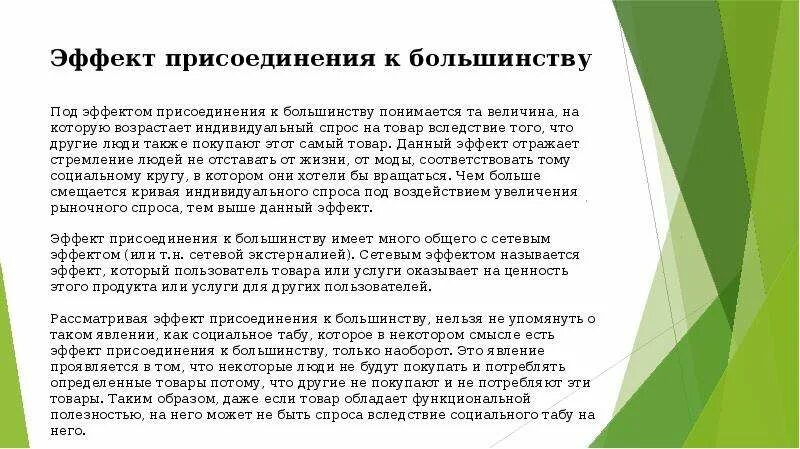 Эффект присоединения к большинству

Под эффектом присоединения к большинству понимается та величина, на которую возрастает индивидуальный спрос на товар вследствие того, что другие люди также покупают этот самый товар. Данный эффект отражает стремление людей не отставать от жизни, от моды, соответствовать тому социальному кругу, в котором они хотели бы вращаться. Чем больше смещается кривая индивидуального спроса под воздействием увеличения рыночного спроса, тем выше данный эффект.

Эффект присоединения к большинству имеет много общего с сетевым эффектом (или т.н. сетевой экстерналией). Сетевым эффектом называется эффект, который пользователь товара или услуги оказывает на ценность этого продукта или услуги для других пользователей.

Рассматривая эффект присоединения к большинству, нельзя не упомянуть о таком явлении, как социальное табу, которое в некотором смысле есть эффект присоединения к большинству, только наоборот. Это явление проявляется в том, что некоторые люди не будут покупать и потреблять определенные товары потому, что другие не покупают и не потребляют эти товары. Таким образом, даже если товар обладает функциональной полезностью, на него может не быть спроса вследствие социального табу на него.